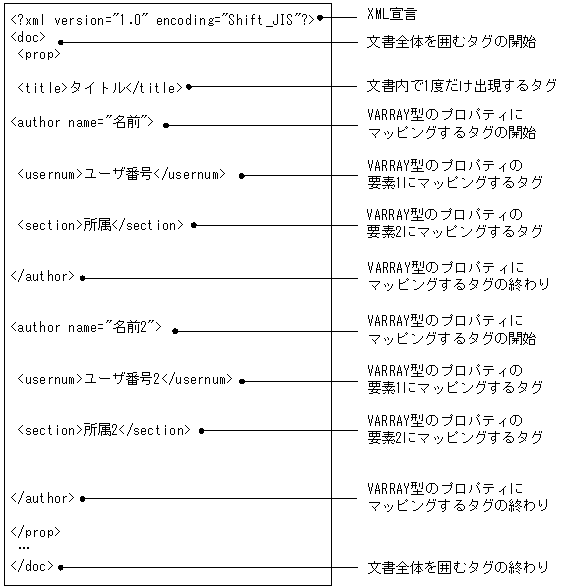 <?xml version="1.0" encoding="Shift_JIS"?>
<doc>
<prop>

<title>タイトル</title>

<author name="名前">

<usernum>ユーザ番号</usernum>

<section>所属</section>

</author>

<author name="名前2">

<usernum>ユーザ番号2</usernum>

<section>所属2</section>

</author>

</prop>
…
</doc>

XML宣言

文書全体を囲むタグの開始

文書内で1度だけ出現するタグ

VARRAY型のプロパティにマッピングするタグの開始

VARRAY型のプロパティの要素1にマッピングするタグ

VARRAY型のプロパティの要素2にマッピングするタグ

VARRAY型のプロパティにマッピングするタグの終わり

VARRAY型のプロパティにマッピングするタグの開始

VARRAY型のプロパティの要素1にマッピングするタグ

VARRAY型のプロパティの要素2にマッピングするタグ

VARRAY型のプロパティにマッピングするタグの終わり

文書全体を囲むタグの終わり